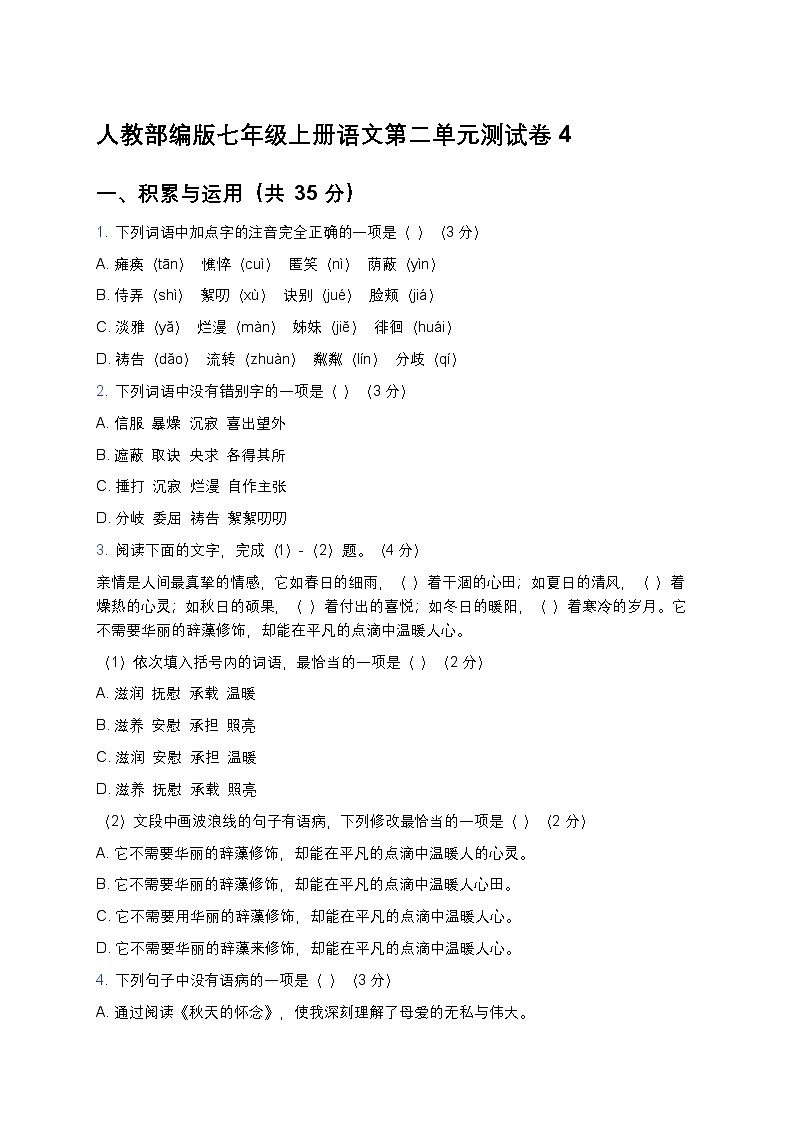 人教部编版七年级上册语文第二单元测试卷 4

一、积累与运用（共 35 分）

1. 下列词语中加点字的注音完全正确的一项是（ ）（3 分）

A. 瘫痪（tān） 憔悴（cuì） 匿笑（nì） 荫蔽（yìn）

B. 侍弄（shì） 絮叨（xù） 诀别（jué） 脸颊（jiá）

C. 淡雅（yǎ） 烂漫（màn） 姊妹（jiě） 徘徊（huái）

D. 祷告（dǎo） 流转（zhuàn） 粼粼（lín） 分歧（qí）

2. 下列词语中没有错别字的一项是（ ）（3 分）

A. 信服 暴燥 沉寂 喜出望外

B. 遮蔽 取诀 央求 各得其所

C. 捶打 沉寂 烂漫 自作主张

D. 分岐 委屈 祷告 絮絮叨叨

3. 阅读下面的文字，完成（1）-（2）题。（4 分）

亲情是人间最真挚的情感，它如春日的细雨，（ ）着干涸的心田；如夏日的清风，（ ）着燥热的心灵；如秋日的硕果，（ ）着付出的喜悦；如冬日的暖阳，（ ）着寒冷的岁月。它不需要华丽的辞藻修饰，却能在平凡的点滴中温暖人心。

（1）依次填入括号内的词语，最恰当的一项是（ ）（2 分）

A. 滋润 抚慰 承载 温暖

B. 滋养 安慰 承担 照亮

C. 滋润 安慰 承担 温暖

D. 滋养 抚慰 承载 照亮

（2）文段中画波浪线的句子有语病，下列修改最恰当的一项是（ ）（2 分）

A. 它不需要华丽的辞藻修饰，却能在平凡的点滴中温暖人的心灵。

B. 它不需要华丽的辞藻修饰，却能在平凡的点滴中温暖人心田。

C. 它不需要用华丽的辞藻修饰，却能在平凡的点滴中温暖人心。

D. 它不需要华丽的辞藻来修饰，却能在平凡的点滴中温暖人心。

4. 下列句子中没有语病的一项是（ ）（3 分）

A. 通过阅读《秋天的怀念》，使我深刻理解了母爱的无私与伟大。